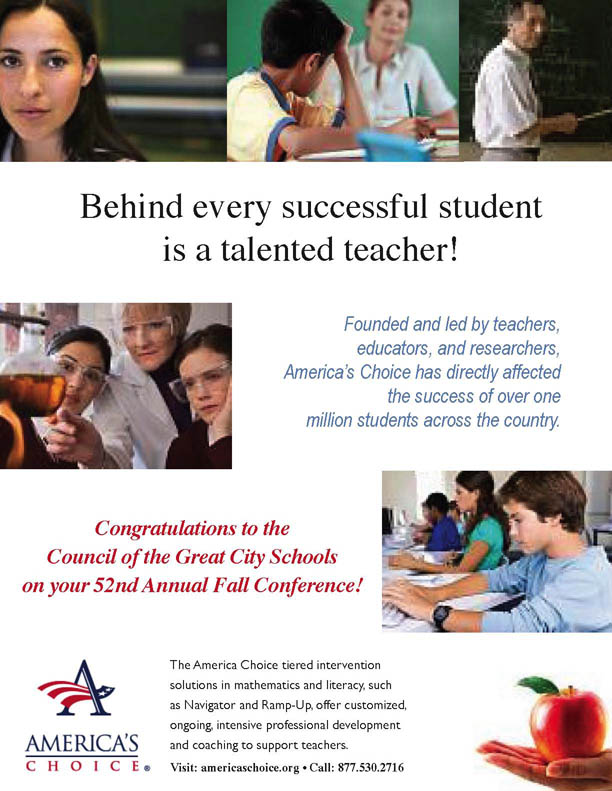 Behind every successful student is a talented teacher!

Founded and led by teachers, educators, and researchers, America's Choice has directly affected the success of over one million students across the country.

Congratulations to the Council of the Great City Schools on your 52nd Annual Fall Conference!

AMERICA'S CHOICE®

The America Choice tiered intervention solutions in mathematics and literacy, such as Navigator and Ramp-Up, offer customized, ongoing, intensive professional development and coaching to support teachers.

Visit: americaschoice.org • Call: 877.530.2716